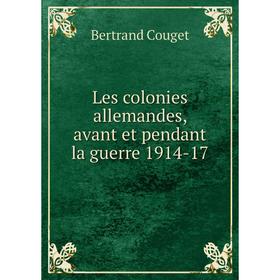 Bertrand Couget

Les colonies allemandes, avant et pendant la guerre 1914-17